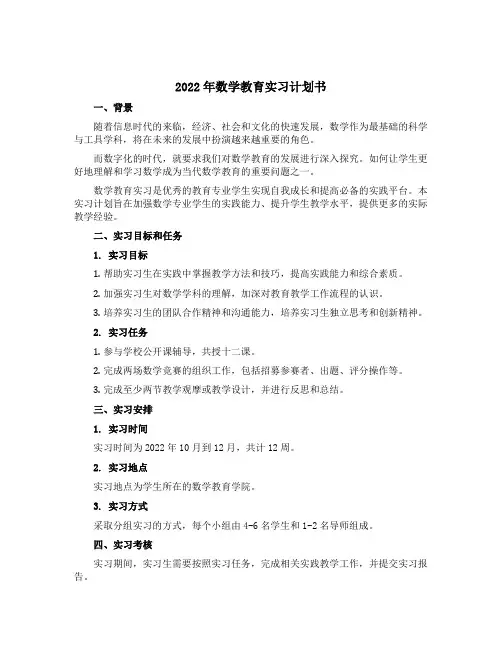 2022年数学教育实习计划书

一、背景

随着信息时代的来临，经济、社会和文化的快速发展，数学作为最基础的科学与工具学科，将在未来的发展中扮演越来越重要的角色。

而数字化的时代，就要求我们对数学教育的发展进行深入探究。如何让学生更好地理解和学习数学成为当代数学教育的重要问题之一。

数学教育实习是优秀的教育专业学生实现自我成长和提高必备的实践平台。本实习计划旨在加强数学专业学生的实践能力、提升学生教学水平，提供更多的实际教学经验。

二、实习目标和任务

1. 实习目标

1. 帮助实习生在实践中掌握教学方法和技巧，提高实践能力和综合素质。

2. 加强实习生对数学学科的理解，加深对教育教学工作流程的认识。

3. 培养实习生的团队合作精神和沟通能力，培养实习生独立思考和创新精神。

2. 实习任务

1. 参与学校公开课辅导，共授十二课。

2. 完成两场数学竞赛的组织工作，包括招募参赛者、出题、评分操作等。

3. 完成至少两节教学观摩或教学设计，并进行反思和总结。

三、实习安排

1. 实习时间

实习时间为2022年10月到12月，共计12周。

2. 实习地点

实习地点为学生所在的数学教育学院。

3. 实习方式

采取分组实习的方式，每个小组由4-6名学生和1-2名导师组成。

四、实习考核

实习期间，实习生需要按照实习任务，完成相关实践教学工作，并提交实习报告。